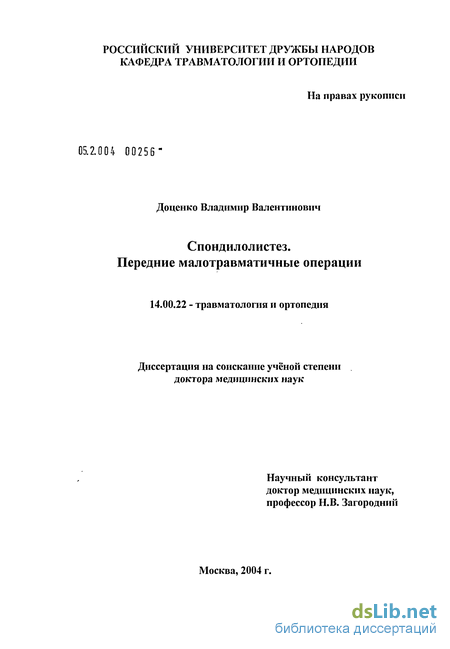 РОССИЙСКИЙ УНИВЕРСИТЕТ ДРУЖБЫ НАРОДОВ
КАФЕДРА ТРАВМАТОЛОГИИ И ОРТОПЕДИИ

На правах рукописи

05.2.004 00256 -

Доценко Владимир Валентинович

Спондилолистез.
Передние малотравматичные операции

14.00.22 - травматология и ортопедия

Диссертация на соискание учёной степени
доктора медицинских наук

Научный консультант
доктор медицинских наук,
профессор Н.В. Загородний

Москва, 2004 г.

dsLib.net
библиотека диссертаций